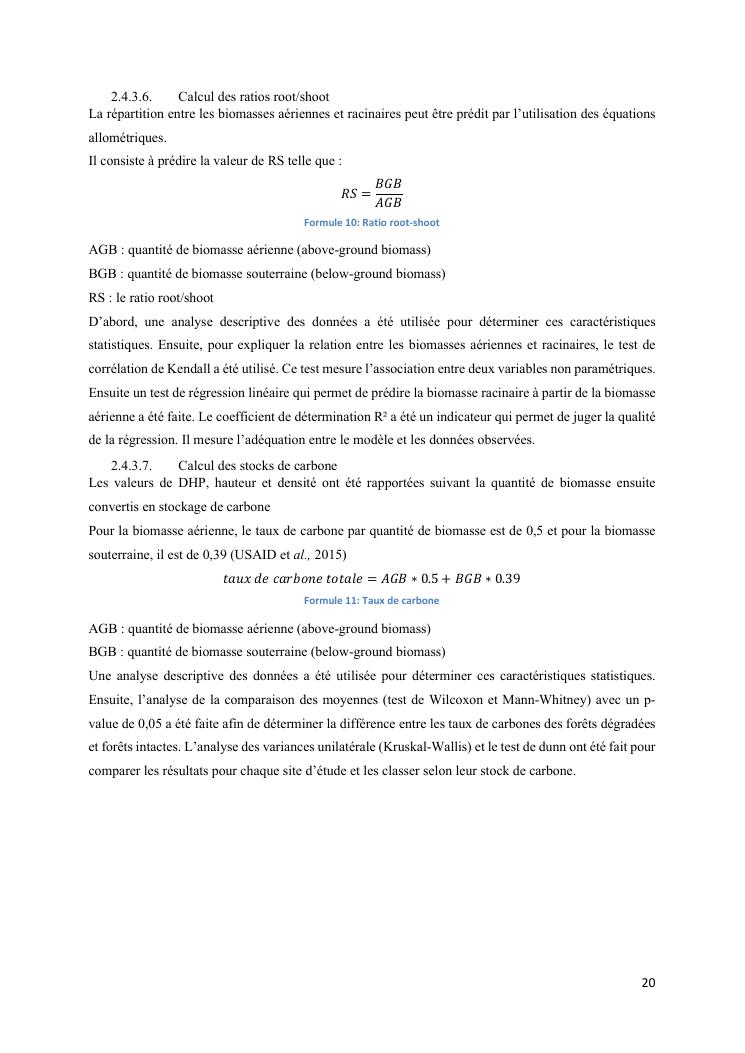 2.4.3.6. Calcul des ratios root/shoot

La répartition entre les biomasses aériennes et racinaires peut être prédit par l'utilisation des équations allométriques.

Il consiste à prédire la valeur de RS telle que :

$RS = \frac{BGB}{AGB}$

Formule 10: Ratio root-shoot

AGB : quantité de biomasse aérienne (above-ground biomass)

BGB : quantité de biomasse souterraine (below-ground biomass)

RS : le ratio root/shoot

D'abord, une analyse descriptive des données a été utilisée pour déterminer ces caractéristiques statistiques. Ensuite, pour expliquer la relation entre les biomasses aériennes et racinaires, le test de corrélation de Kendall a été utilisé. Ce test mesure l'association entre deux variables non paramétriques. Ensuite un test de régression linéaire qui permet de prédire la biomasse racinaire à partir de la biomasse aérienne a été faite. Le coefficient de détermination R² a été un indicateur qui permet de juger la qualité de la régression. Il mesure l'adéquation entre le modèle et les données observées.

2.4.3.7. Calcul des stocks de carbone

Les valeurs de DHP, hauteur et densité ont été rapportées suivant la quantité de biomasse ensuite convertis en stockage de carbone

Pour la biomasse aérienne, le taux de carbone par quantité de biomasse est de 0,5 et pour la biomasse souterraine, il est de 0,39 (USAID et al., 2015)

$taux\ de\ carbone\ totale = AGB * 0.5 + BGB * 0.39$

Formule 11: Taux de carbone

AGB : quantité de biomasse aérienne (above-ground biomass)

BGB : quantité de biomasse souterraine (below-ground biomass)

Une analyse descriptive des données a été utilisée pour déterminer ces caractéristiques statistiques. Ensuite, l'analyse de la comparaison des moyennes (test de Wilcoxon et Mann-Whitney) avec un p-value de 0,05 a été faite afin de déterminer la différence entre les taux de carbones des forêts dégradées et forêts intactes. L'analyse des variances unilatérale (Kruskal-Wallis) et le test de dunn ont été fait pour comparer les résultats pour chaque site d'étude et les classer selon leur stock de carbone.

20